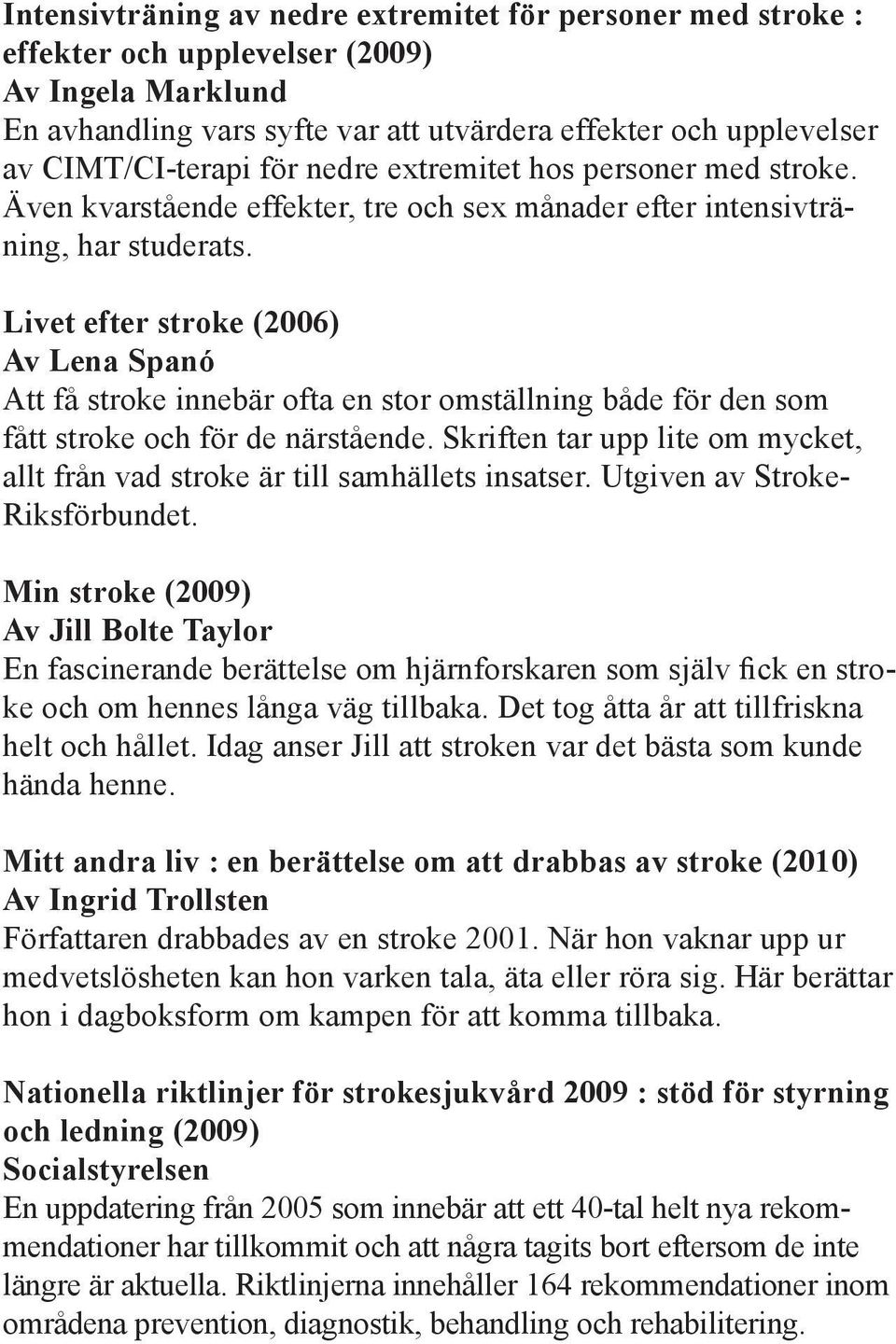 Intensivträning av nedre extremitet för personer med stroke : effekter och upplevelser (2009)
Av Ingela Marklund
En avhandling vars syfte var att utvärdera effekter och upplevelser av CIMT/CI-terapi för nedre extremitet hos personer med stroke. Även kvarstående effekter, tre och sex månader efter intensivträning, har studerats.

Livet efter stroke (2006)
Av Lena Spanó
Att få stroke innebär ofta en stor omställning både för den som fått stroke och för de närstående. Skriften tar upp lite om mycket, allt från vad stroke är till samhällets insatser. Utgiven av Stroke-Riksförbundet.

Min stroke (2009)
Av Jill Bolte Taylor
En fascinerande berättelse om hjärnforskaren som själv fick en stroke och om hennes långa väg tillbaka. Det tog åtta år att tillfriskna helt och hållet. Idag anser Jill att stroken var det bästa som kunde hända henne.

Mitt andra liv : en berättelse om att drabbas av stroke (2010)
Av Ingrid Trollsten
Författaren drabbades av en stroke 2001. När hon vaknar upp ur medvetslösheten kan hon varken tala, äta eller röra sig. Här berättar hon i dagboksform om kampen för att komma tillbaka.

Nationella riktlinjer för strokesjukvård 2009 : stöd för styrning och ledning (2009)
Socialstyrelsen
En uppdatering från 2005 som innebär att ett 40-tal helt nya rekommendationer har tillkommit och att några tagits bort eftersom de inte längre är aktuella. Riktlinjerna innehåller 164 rekommendationer inom områdena prevention, diagnostik, behandling och rehabilitering.